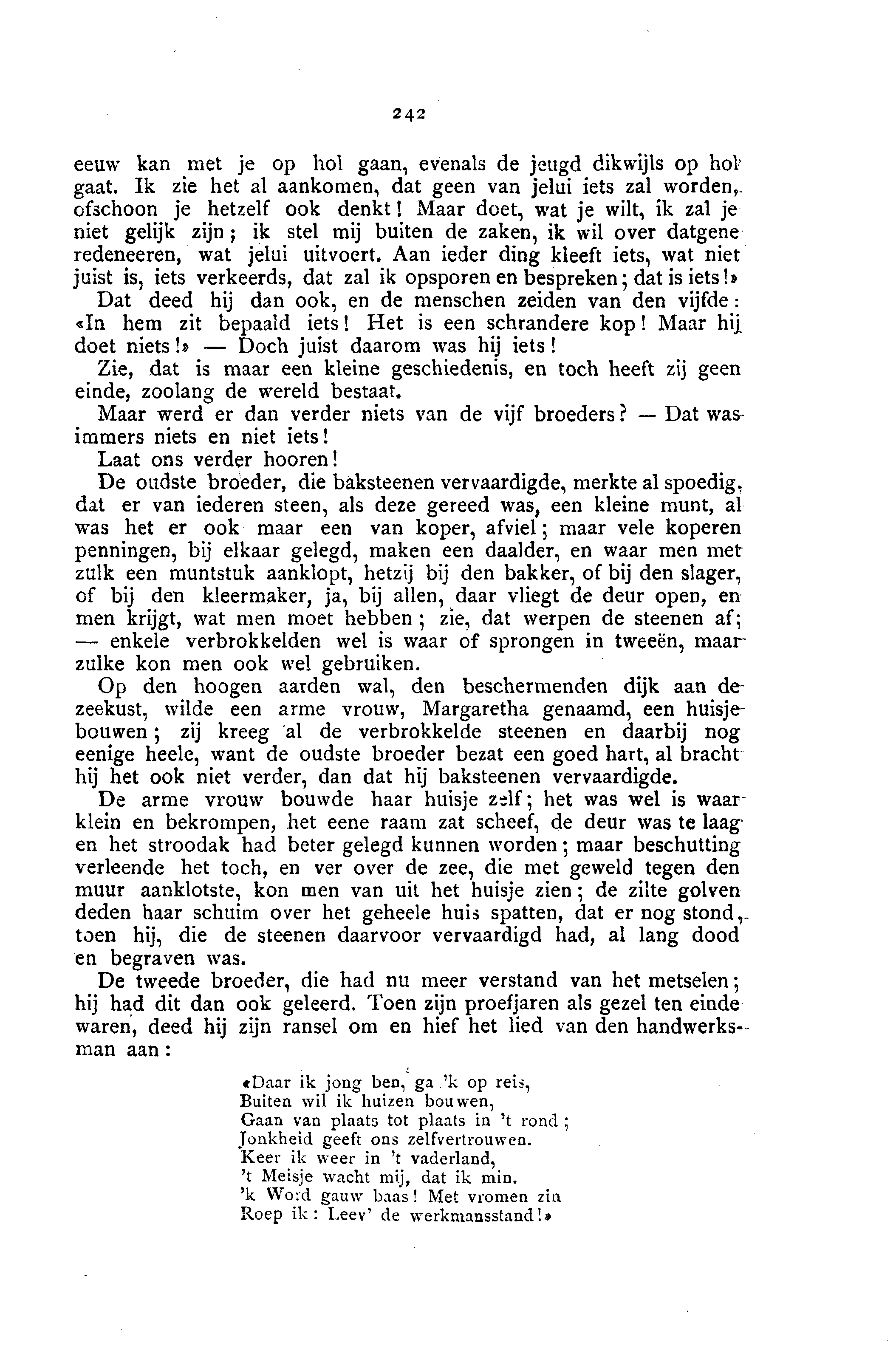 242

eeuw kan met je op hol gaan, evenals de jeugd dikwijls op hol gaat. Ik zie het al aankomen, dat geen van jelui iets zal worden, ofschoon je hetzelf ook denkt! Maar doet, wat je wilt, ik zal je niet gelijk zijn; ik stel mij buiten de zaken, ik wil over datgene redeneeren, wat jelui uitvoert. Aan ieder ding kleeft iets, wat niet juist is, iets verkeerds, dat zal ik opsporen en bespreken; dat is iets!»

Dat deed hij dan ook, en de menschen zeiden van den vijfde: «In hem zit bepaald iets! Het is een schrandere kop! Maar hij doet niets!» — Doch juist daarom was hij iets!

Zie, dat is maar een kleine geschiedenis, en toch heeft zij geen einde, zoolang de wereld bestaat.

Maar werd er dan verder niets van de vijf broeders? — Dat was immers niets en niet iets!

Laat ons verder hooren!

De oudste broeder, die baksteenen vervaardigde, merkte al spoedig, dat er van iederen steen, als deze gereed was, een kleine munt, al was het er ook maar een van koper, afviel; maar vele koperen penningen, bij elkaar gelegd, maken een daalder, en waar men met zulk een muntstuk aanklopt, hetzij bij den bakker, of bij den slager, of bij den kleermaker, ja, bij allen, daar vliegt de deur open, en men krijgt, wat men moet hebben; zie, dat werpen de steenen af; — enkele verbrokkelden wel is waar of sprongen in tweeën, maar zulke kon men ook wel gebruiken.

Op den hoogen aarden wal, den beschermenden dijk aan de zeekust, wilde een arme vrouw, Margaretha genaamd, een huisje bouwen; zij kreeg al de verbrokkelde steenen en daarbij nog eenige heele, want de oudste broeder bezat een goed hart, al bracht hij het ook niet verder, dan dat hij baksteenen vervaardigde.

De arme vrouw bouwde haar huisje zelf; het was wel is waar klein en bekrompen, het eene raam zat scheef, de deur was te laag en het stroodak had beter gelegd kunnen worden; maar beschutting verleende het toch, en ver over de zee, die met geweld tegen den muur aanklotste, kon men van uit het huisje zien; de zilte golven deden haar schuim over het geheele huis spatten, dat er nog stond, toen hij, die de steenen daarvoor vervaardigd had, al lang dood en begraven was.

De tweede broeder, die had nu meer verstand van het metselen; hij had dit dan ook geleerd. Toen zijn proefjaren als gezel ten einde waren, deed hij zijn ransel om en hief het lied van den handwerksman aan:

«Daar ik jong ben, ga 'k op reis,
Buiten wil ik huizen bouwen,
Gaan van plaats tot plaats in 't rond;
Jonkheid geeft ons zelfvertrouwen.
Keer ik weer in 't vaderland,
't Meisje wacht mij, dat ik min.
'k Word gauw baas! Met vromen zin
Roep ik: Leev' de werkmansstand!»